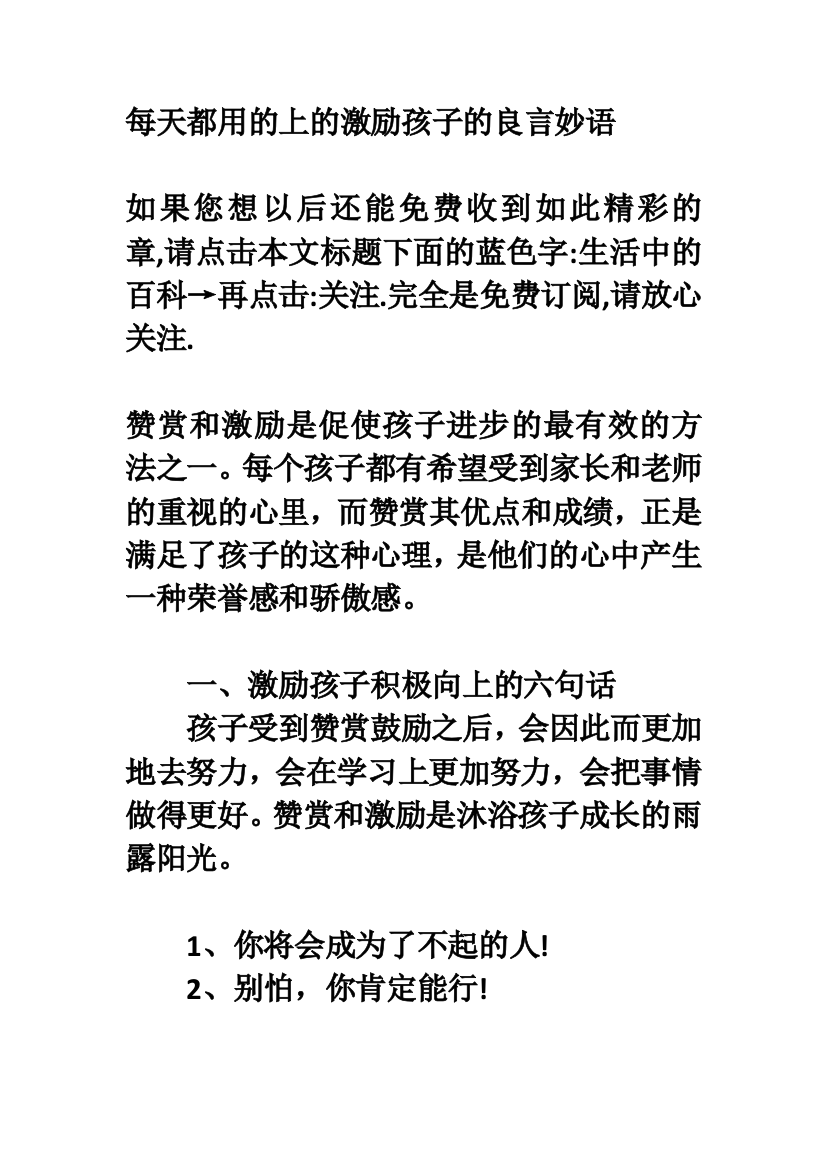 每天都用的上的激励孩子的良言妙语

如果您想以后还能免费收到如此精彩的章,请点击本文标题下面的蓝色字:生活中的百科→再点击:关注.完全是免费订阅,请放心关注.

赞赏和激励是促使孩子进步的最有效的方法之一。每个孩子都有希望受到家长和老师的重视的心里，而赞赏其优点和成绩，正是满足了孩子的这种心理，是他们的心中产生一种荣誉感和骄傲感。

一、激励孩子积极向上的六句话

孩子受到赞赏鼓励之后，会因此而更加地去努力，会在学习上更加努力，会把事情做得更好。赞赏和激励是沐浴孩子成长的雨露阳光。

1、你将会成为了不起的人!

2、别怕，你肯定能行!